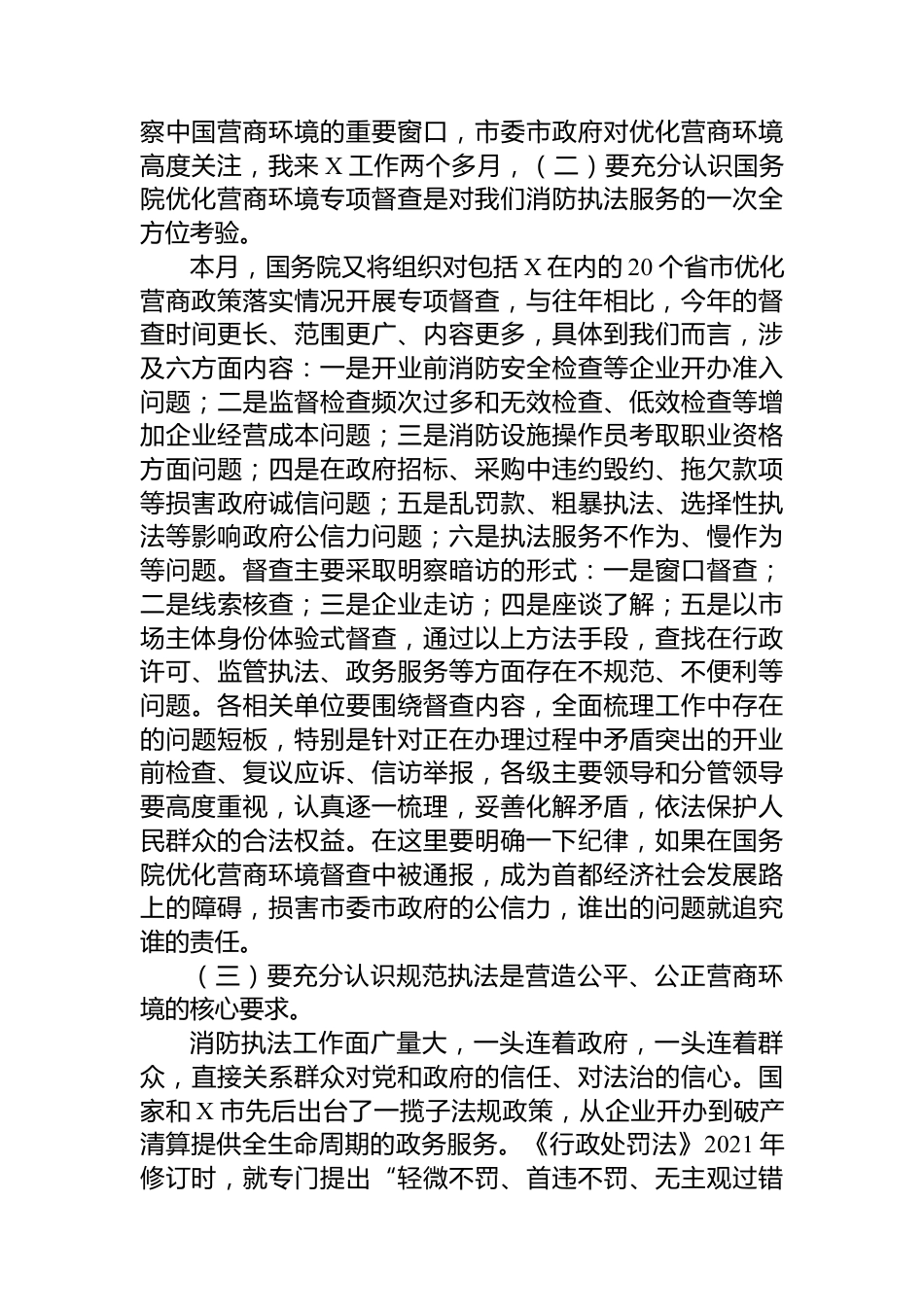 察中国营商环境的重要窗口，市委市政府对优化营商环境高度关注，我来 X 工作两个多月，（二）要充分认识国务院优化营商环境专项督查是对我们消防执法服务的一次全方位考验。

本月，国务院又将组织对包括 X 在内的 20 个省市优化营商政策落实情况开展专项督查，与往年相比，今年的督查时间更长、范围更广、内容更多，具体到我们而言，涉及六方面内容：一是开业前消防安全检查等企业开办准入问题；二是监督检查频次过多和无效检查、低效检查等增加企业经营成本问题；三是消防设施操作员考取职业资格方面问题；四是在政府招标、采购中违约毁约、拖欠款项等损害政府诚信问题；五是乱罚款、粗暴执法、选择性执法等影响政府公信力问题；六是执法服务不作为、慢作为等问题。督查主要采取明察暗访的形式：一是窗口督查；二是线索核查；三是企业走访；四是座谈了解；五是以市场主体身份体验式督查，通过以上方法手段，查找在行政许可、监管执法、政务服务等方面存在不规范、不便利等问题。各相关单位要围绕督查内容，全面梳理工作中存在的问题短板，特别是针对正在办理过程中矛盾突出的开业前检查、复议应诉、信访举报，各级主要领导和分管领导要高度重视，认真逐一梳理，妥善化解矛盾，依法保护人民群众的合法权益。在这里要明确一下纪律，如果在国务院优化营商环境督查中被通报，成为首都经济社会发展路上的障碍，损害市委市政府的公信力，谁出的问题就追究谁的责任。

（三）要充分认识规范执法是营造公平、公正营商环境的核心要求。

消防执法工作面广量大，一头连着政府，一头连着群众，直接关系群众对党和政府的信任、对法治的信心。国家和 X 市先后出台了一揽子法规政策，从企业开办到破产清算提供全生命周期的政务服务。《行政处罚法》2021 年修订时，就专门提出“轻微不罚、首违不罚、无主观过错